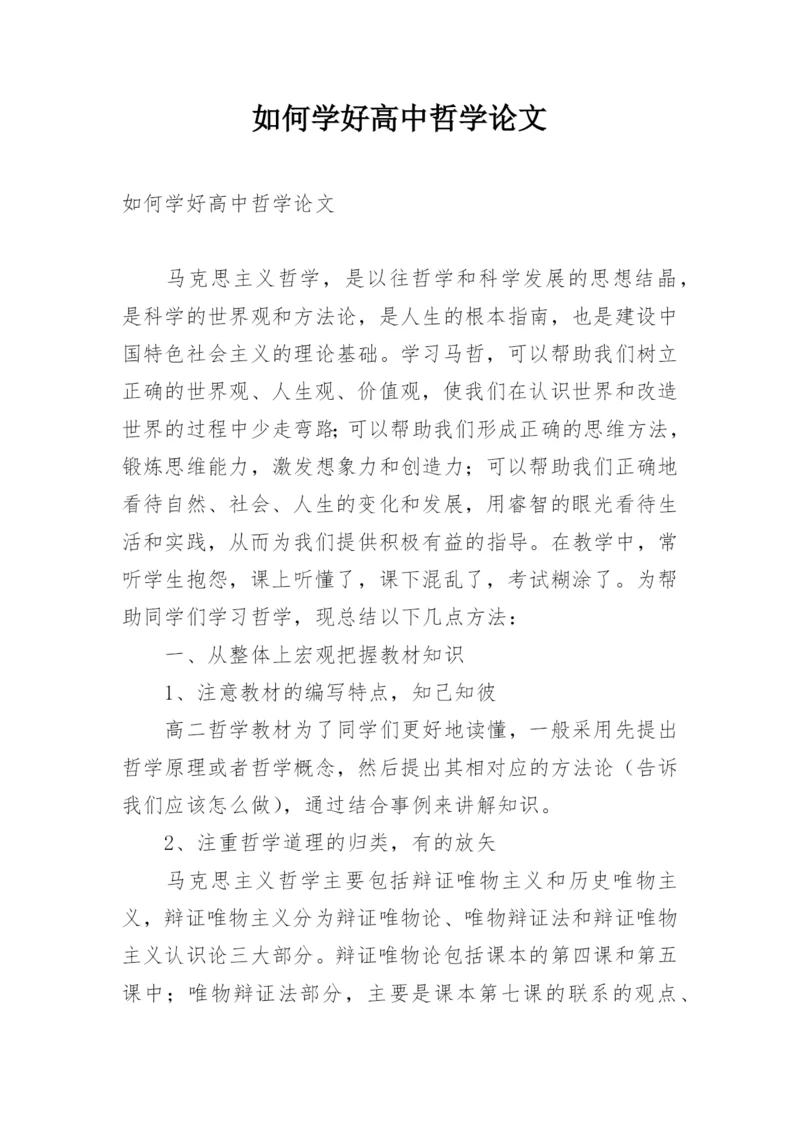 如何学好高中哲学论文

如何学好高中哲学论文

马克思主义哲学，是以往哲学和科学发展的思想结晶，是科学的世界观和方法论，是人生的根本指南，也是建设中国特色社会主义的理论基础。学习马哲，可以帮助我们树立正确的世界观、人生观、价值观，使我们在认识世界和改造世界的过程中少走弯路;可以帮助我们形成正确的思维方法，锻炼思维能力，激发想象力和创造力；可以帮助我们正确地看待自然、社会、人生的变化和发展，用睿智的眼光看待生活和实践，从而为我们提供积极有益的指导。在教学中，常听学生抱怨，课上听懂了，课下混乱了，考试糊涂了。为帮助同学们学习哲学，现总结以下几点方法：

一、从整体上宏观把握教材知识

1、注意教材的编写特点，知己知彼

高二哲学教材为了同学们更好地读懂，一般采用先提出哲学原理或者哲学概念，然后提出其相对应的方法论（告诉我们应该怎么做），通过结合事例来讲解知识。

2、注重哲学道理的归类，有的放矢

马克思主义哲学主要包括辩证唯物主义和历史唯物主义，辩证唯物主义分为辩证唯物论、唯物辩证法和辩证唯物主义认识论三大部分。辩证唯物论包括课本的第四课和第五课中；唯物辩证法部分，主要是课本第七课的联系的观点、